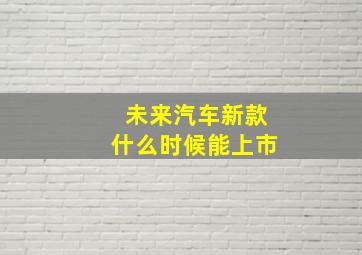 未来汽车新款
什么时候能上市